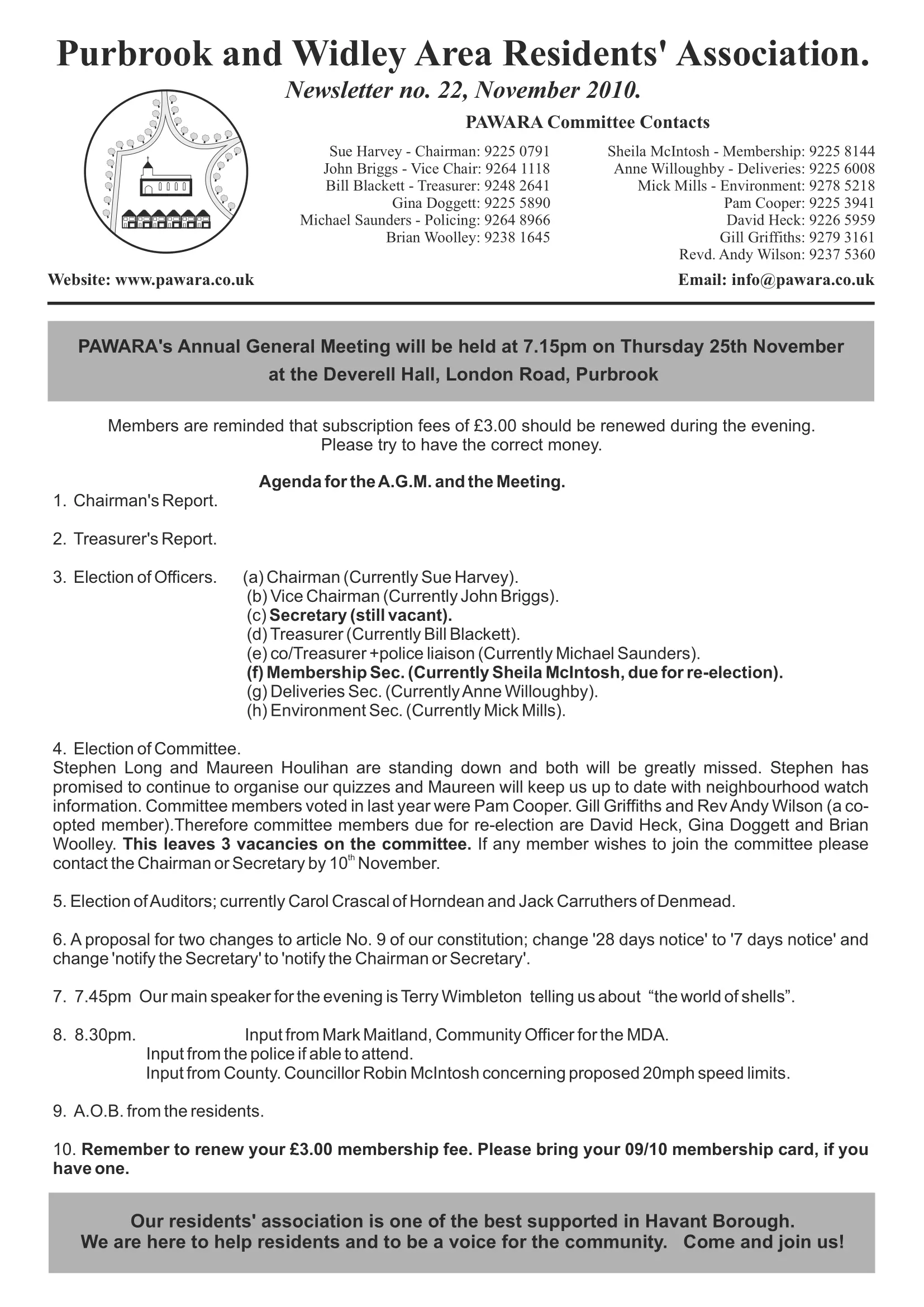 Purbrook and Widley Area Residents' Association.

Newsletter no. 22, November 2010.

PAWARA Committee Contacts

Sue Harvey - Chairman: 9225 0791
John Briggs - Vice Chair: 9264 1118
Bill Blackett - Treasurer: 9248 2641
Gina Doggett: 9225 5890
Michael Saunders - Policing: 9264 8966
Brian Woolley: 9238 1645

Sheila McIntosh - Membership: 9225 8144
Anne Willoughby - Deliveries: 9225 6008
Mick Mills - Environment: 9278 5218
Pam Cooper: 9225 3941
David Heck: 9226 5959
Gill Griffiths: 9279 3161
Revd. Andy Wilson: 9237 5360

Website: www.pawara.co.uk

Email: info@pawara.co.uk

PAWARA's Annual General Meeting will be held at 7.15pm on Thursday 25th November at the Deverell Hall, London Road, Purbrook

Members are reminded that subscription fees of £3.00 should be renewed during the evening. Please try to have the correct money.

Agenda for the A.G.M. and the Meeting.

1. Chairman's Report.

2. Treasurer's Report.

3. Election of Officers.
(a) Chairman (Currently Sue Harvey).
(b) Vice Chairman (Currently John Briggs).
(c) Secretary (still vacant).
(d) Treasurer (Currently Bill Blackett).
(e) co/Treasurer +police liaison (Currently Michael Saunders).
(f) Membership Sec. (Currently Sheila McIntosh, due for re-election).
(g) Deliveries Sec. (Currently Anne Willoughby).
(h) Environment Sec. (Currently Mick Mills).

4. Election of Committee.
Stephen Long and Maureen Houlihan are standing down and both will be greatly missed. Stephen has promised to continue to organise our quizzes and Maureen will keep us up to date with neighbourhood watch information. Committee members voted in last year were Pam Cooper. Gill Griffiths and Rev Andy Wilson (a co-opted member).Therefore committee members due for re-election are David Heck, Gina Doggett and Brian Woolley. This leaves 3 vacancies on the committee. If any member wishes to join the committee please contact the Chairman or Secretary by 10$^{th}$ November.

5. Election of Auditors; currently Carol Crascal of Horndean and Jack Carruthers of Denmead.

6. A proposal for two changes to article No. 9 of our constitution; change '28 days notice' to '7 days notice' and change 'notify the Secretary' to 'notify the Chairman or Secretary'.

7. 7.45pm Our main speaker for the evening is Terry Wimbleton telling us about “the world of shells”.

8. 8.30pm. Input from Mark Maitland, Community Officer for the MDA.
Input from the police if able to attend.
Input from County. Councillor Robin McIntosh concerning proposed 20mph speed limits.

9. A.O.B. from the residents.

10. Remember to renew your £3.00 membership fee. Please bring your 09/10 membership card, if you have one.

Our residents' association is one of the best supported in Havant Borough.
We are here to help residents and to be a voice for the community. Come and join us!